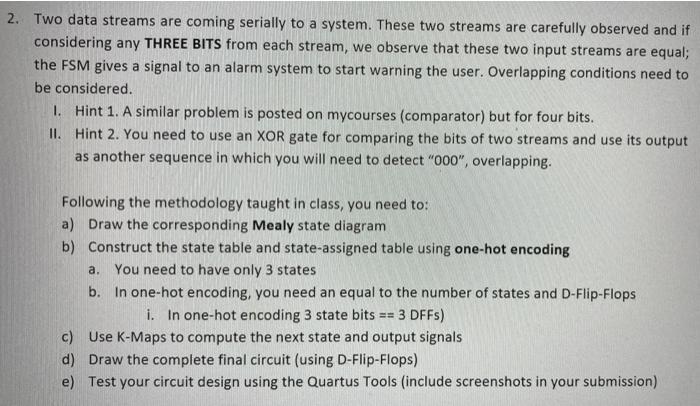 2. Two data streams are coming serially to a system. These two streams are carefully observed and if considering any THREE BITS from each stream, we observe that these two input streams are equal; the FSM gives a signal to an alarm system to start warning the user. Overlapping conditions need to be considered.

I. Hint 1. A similar problem is posted on mycourses (comparator) but for four bits.

II. Hint 2. You need to use an XOR gate for comparing the bits of two streams and use its output as another sequence in which you will need to detect "000", overlapping.

Following the methodology taught in class, you need to:

a) Draw the corresponding Mealy state diagram

b) Construct the state table and state-assigned table using one-hot encoding

a. You need to have only 3 states

b. In one-hot encoding, you need an equal to the number of states and D-Flip-Flops

i. In one-hot encoding 3 state bits == 3 DFFs)

c) Use K-Maps to compute the next state and output signals

d) Draw the complete final circuit (using D-Flip-Flops)

e) Test your circuit design using the Quartus Tools (include screenshots in your submission)